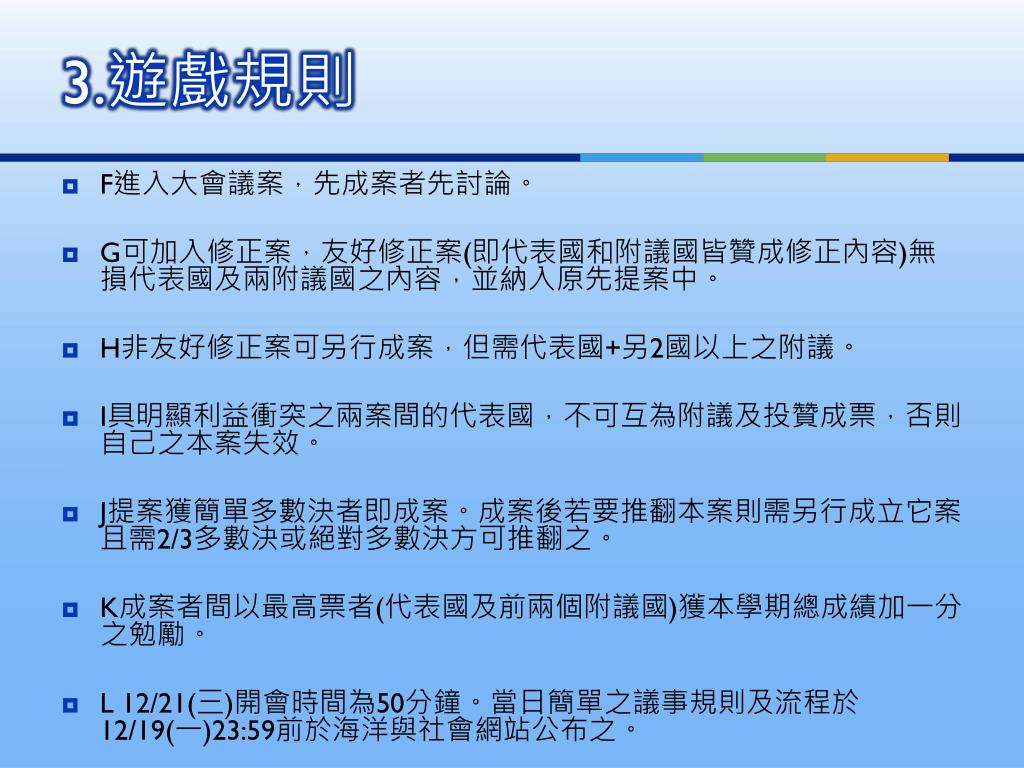 3.遊戲規則

F進入大會議案，先成案者先討論。

G可加入修正案，友好修正案(即代表國和附議國皆贊成修正內容)無損代表國及兩附議國之內容，並納入原先提案中。

H非友好修正案可另行成案，但需代表國+另2國以上之附議。

I具明顯利益衝突之兩案間的代表國，不可互為附議及投贊成票，否則自己之本案失效。

J提案獲簡單多數決者即成案。成案後若要推翻本案則需另行成立它案且需2/3多數決或絕對多數決方可推翻之。

K成案者間以最高票者(代表國及前兩個附議國)獲本學期總成績加一分之勉勵。

L 12/21(三)開會時間為50分鐘。當日簡單之議事規則及流程於12/19(一)23:59前於海洋與社會網站公布之。